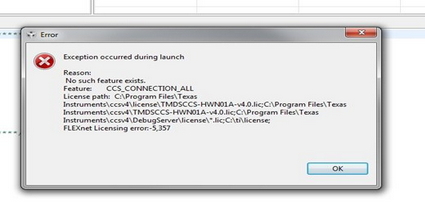 Error

Exception occurred during launch

Reason:
No such feature exists.
Feature: CCS_CONNECTION_ALL
License path: C:\Program Files\Texas Instruments\ccsv4\license\TMDSCCS-HWN01A-v4.0.lic;C:\Program Files\Texas Instruments\ccsv4\TMDSCCS-HWN01A-v4.0.lic;C:\Program Files\Texas Instruments\ccsv4\DebugServer\license\*.lic;C:\ti\license;
FLEXnet Licensing error:-5,357

OK